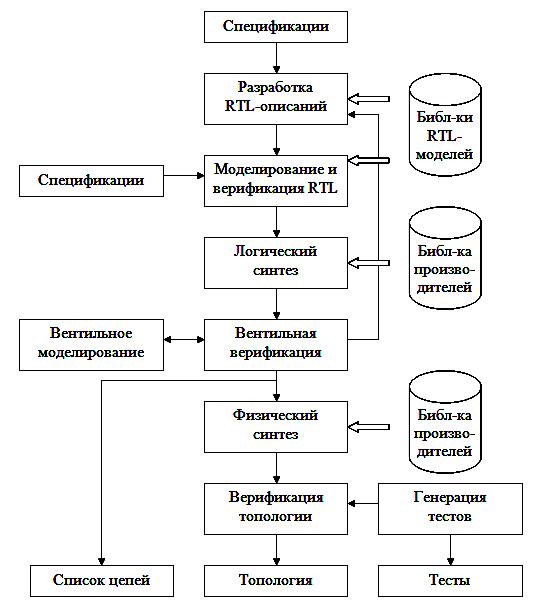 Спецификации

Разработка RTL-описаний

Библ-ки RTL-моделей

Спецификации

Моделирование и верификация RTL

Логический синтез

Библ-ка производителей

Вентильное моделирование

Вентильная верификация

Физический синтез

Библ-ка производителей

Верификация топологии

Генерация тестов

Список цепей

Топология

Тесты